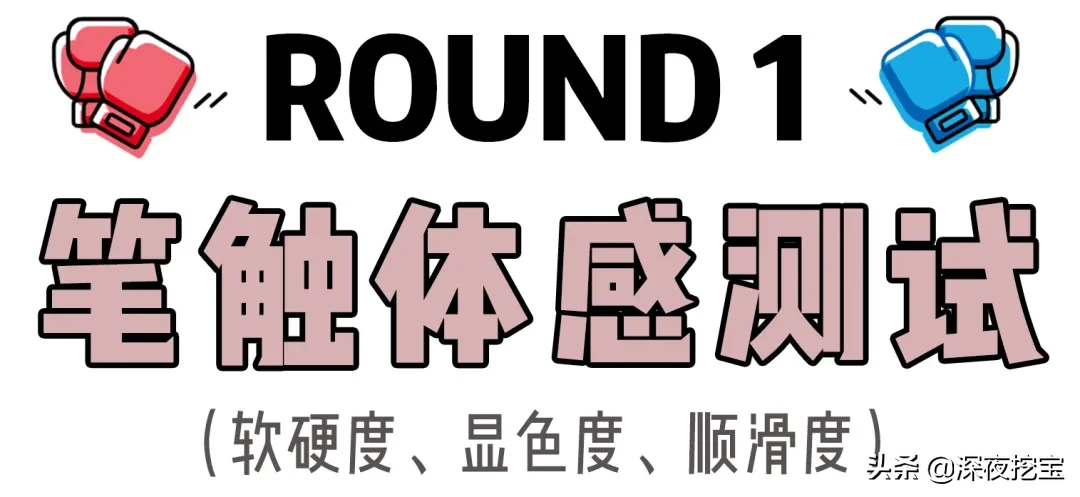 ROUND 1
笔触体感测试
（软硬度、显色度、顺滑度）
头条 @深夜挖宝